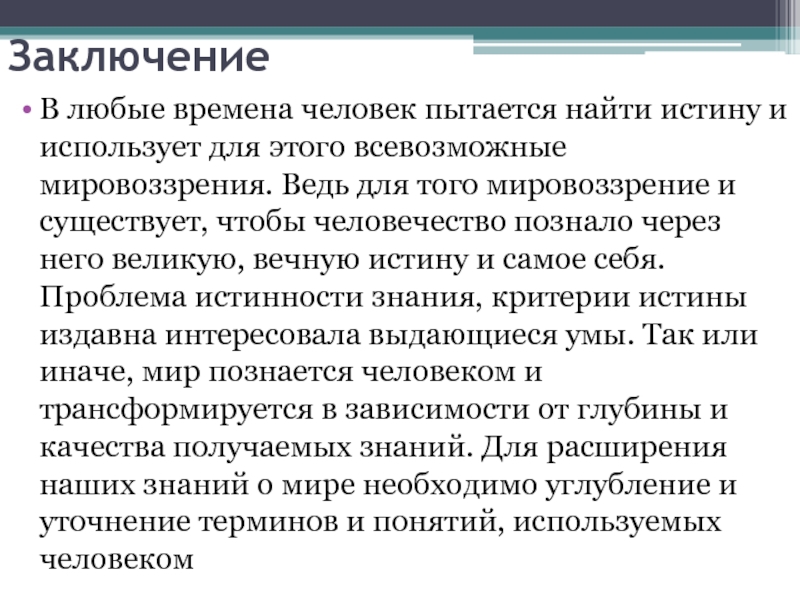 Заключение

• В любые времена человек пытается найти истину и использует для этого всевозможные мировоззрения. Ведь для того мировоззрение и существует, чтобы человечество познало через него великую, вечную истину и самое себя. Проблема истинности знания, критерии истины издавна интересовала выдающиеся умы. Так или иначе, мир познается человеком и трансформируется в зависимости от глубины и качества получаемых знаний. Для расширения наших знаний о мире необходимо углубление и уточнение терминов и понятий, используемых человеком